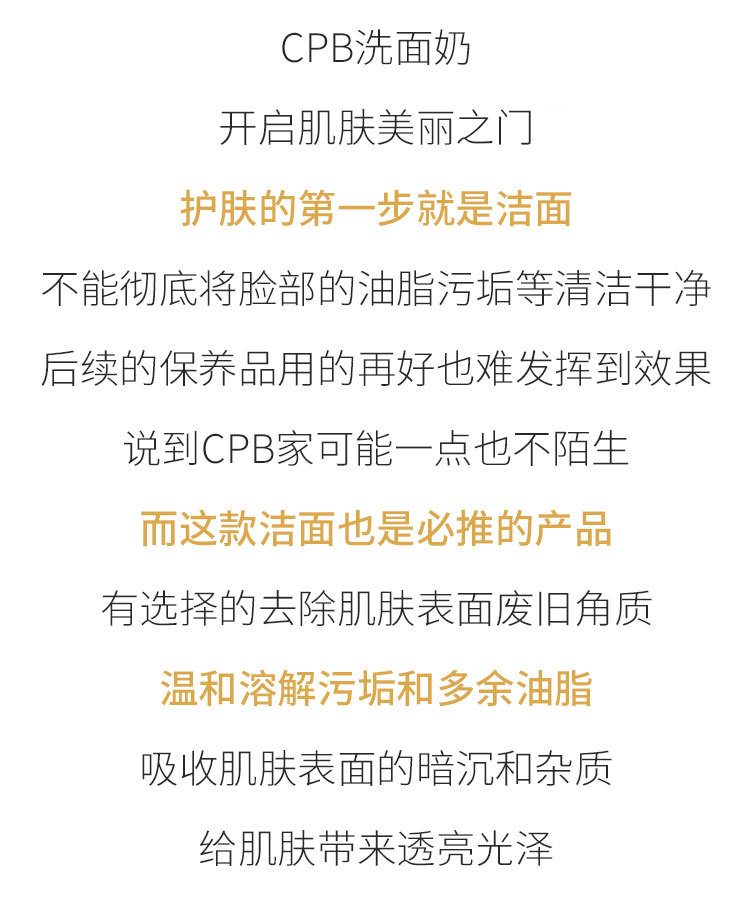 CPB洗面奶

开启肌肤美丽之门

护肤的第一步就是洁面

不能彻底将脸部的油脂污垢等清洁干净

后续的保养品用的再好也难发挥到效果

说到CPB家可能一点也不陌生

而这款洁面也是必推的产品

有选择的去除肌肤表面废旧角质

温和溶解污垢和多余油脂

吸收肌肤表面的暗沉和杂质

给肌肤带来透亮光泽